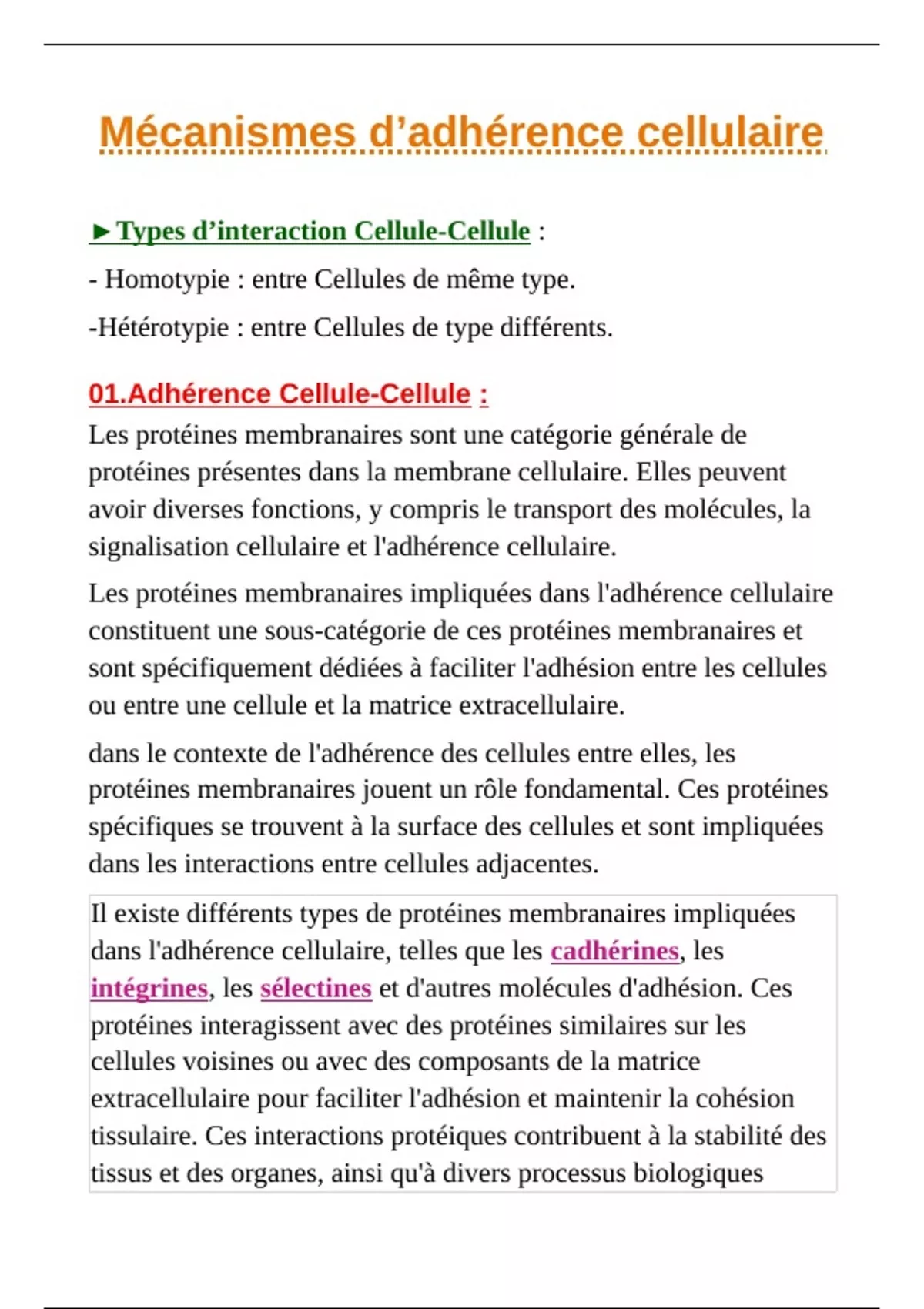 Mécanismes d’adhérence cellulaire

►Types d’interaction Cellule-Cellule :

- Homotypie : entre Cellules de même type.

-Hétérotypie : entre Cellules de type différents.

01.Adhérence Cellule-Cellule :

Les protéines membranaires sont une catégorie générale de protéines présentes dans la membrane cellulaire. Elles peuvent avoir diverses fonctions, y compris le transport des molécules, la signalisation cellulaire et l'adhérence cellulaire.

Les protéines membranaires impliquées dans l'adhérence cellulaire constituent une sous-catégorie de ces protéines membranaires et sont spécifiquement dédiées à faciliter l'adhésion entre les cellules ou entre une cellule et la matrice extracellulaire.

dans le contexte de l'adhérence des cellules entre elles, les protéines membranaires jouent un rôle fondamental. Ces protéines spécifiques se trouvent à la surface des cellules et sont impliquées dans les interactions entre cellules adjacentes.

Il existe différents types de protéines membranaires impliquées dans l'adhérence cellulaire, telles que les cadhérines, les intégrines, les sélectines et d'autres molécules d'adhésion. Ces protéines interagissent avec des protéines similaires sur les cellules voisines ou avec des composants de la matrice extracellulaire pour faciliter l'adhésion et maintenir la cohésion tissulaire. Ces interactions protéiques contribuent à la stabilité des tissus et des organes, ainsi qu'à divers processus biologiques